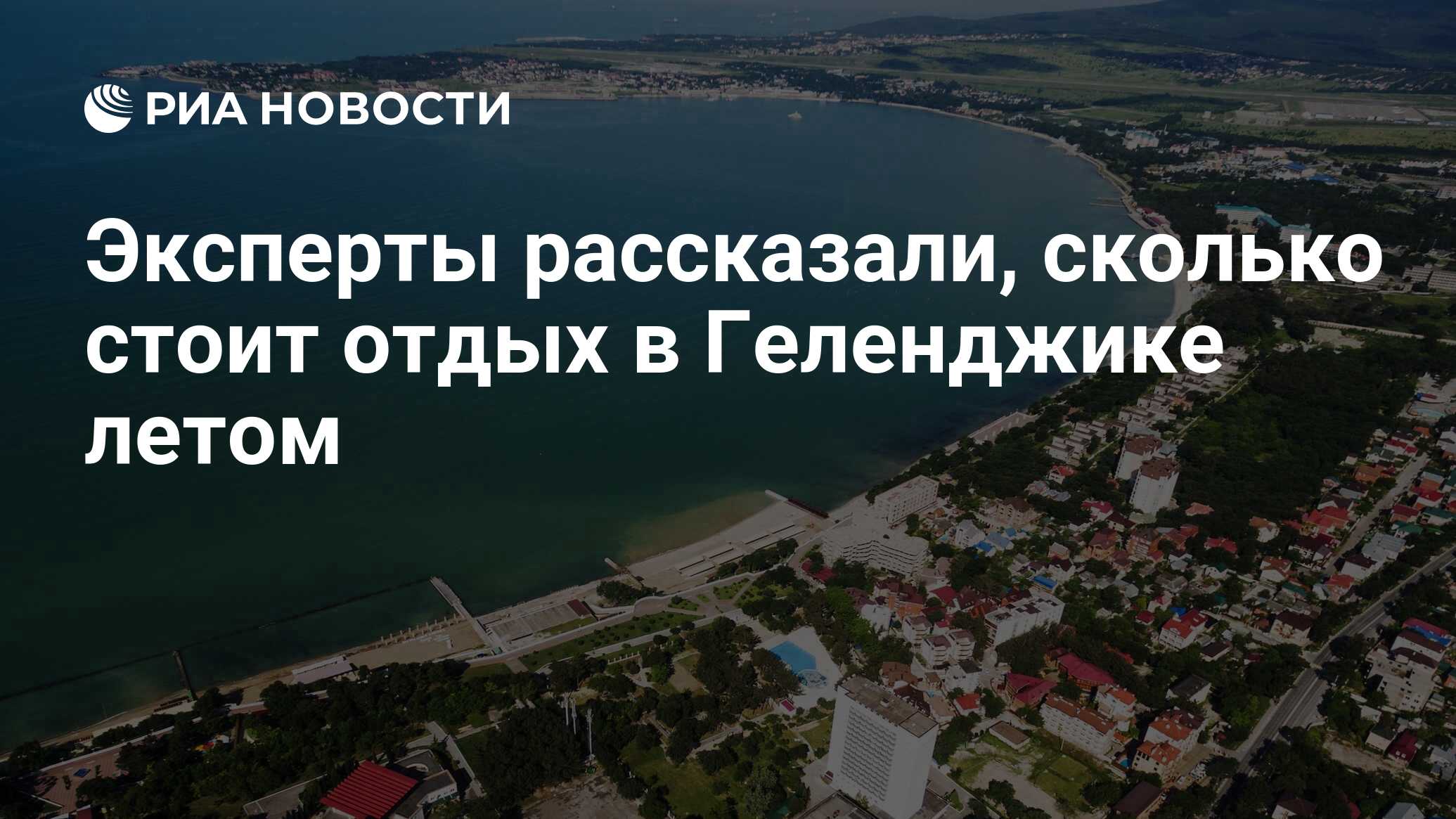 РИА НОВОСТИ

Эксперты рассказали, сколько стоит отдых в Геленджике летом